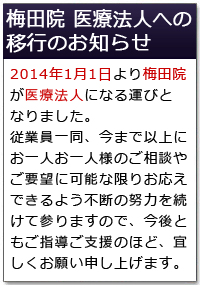 梅田院 医療法人への移行のお知らせ

2014年1月1日より梅田院が医療法人になる運びとなりました。
従業員一同、今まで以上にお一人お一人様のご相談やご要望に可能な限りお応えできるよう不断の努力を続けて参りますので、今後ともご指導ご支援のほど、宜しくお願い申し上げます。